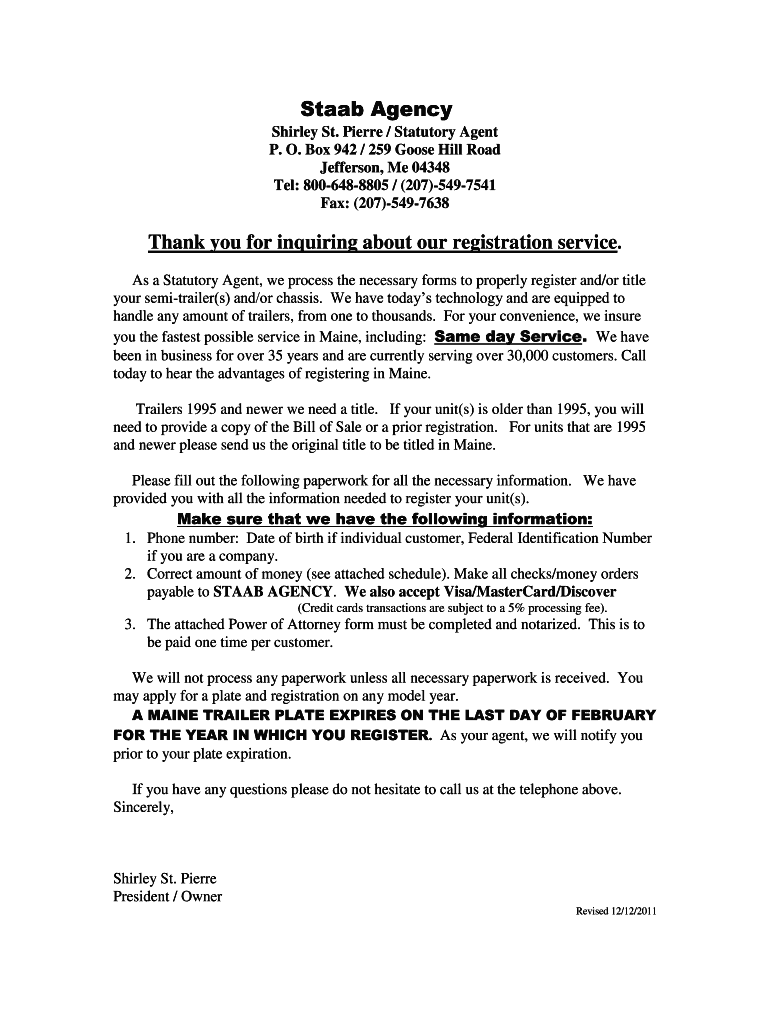 Staab Agency
Shirley St. Pierre / Statutory Agent
P. O. Box 942 / 259 Goose Hill Road
Jefferson, Me 04348
Tel: 800-648-8805 / (207)-549-7541
Fax: (207)-549-7638

Thank you for inquiring about our registration service.

As a Statutory Agent, we process the necessary forms to properly register and/or title your semi-trailer(s) and/or chassis. We have today's technology and are equipped to handle any amount of trailers, from one to thousands. For your convenience, we insure you the fastest possible service in Maine, including: Same day Service. We have been in business for over 35 years and are currently serving over 30,000 customers. Call today to hear the advantages of registering in Maine.

Trailers 1995 and newer we need a title. If your unit(s) is older than 1995, you will need to provide a copy of the Bill of Sale or a prior registration. For units that are 1995 and newer please send us the original title to be titled in Maine.

Please fill out the following paperwork for all the necessary information. We have provided you with all the information needed to register your unit(s).

Make sure that we have the following information:
1. Phone number: Date of birth if individual customer, Federal Identification Number if you are a company.
2. Correct amount of money (see attached schedule). Make all checks/money orders payable to STAAB AGENCY. We also accept Visa/MasterCard/Discover
(Credit cards transactions are subject to a 5% processing fee).
3. The attached Power of Attorney form must be completed and notarized. This is to be paid one time per customer.

We will not process any paperwork unless all necessary paperwork is received. You may apply for a plate and registration on any model year.
A MAINE TRAILER PLATE EXPIRES ON THE LAST DAY OF FEBRUARY FOR THE YEAR IN WHICH YOU REGISTER. As your agent, we will notify you prior to your plate expiration.

If you have any questions please do not hesitate to call us at the telephone above.
Sincerely,

Shirley St. Pierre
President / Owner

Revised 12/12/2011